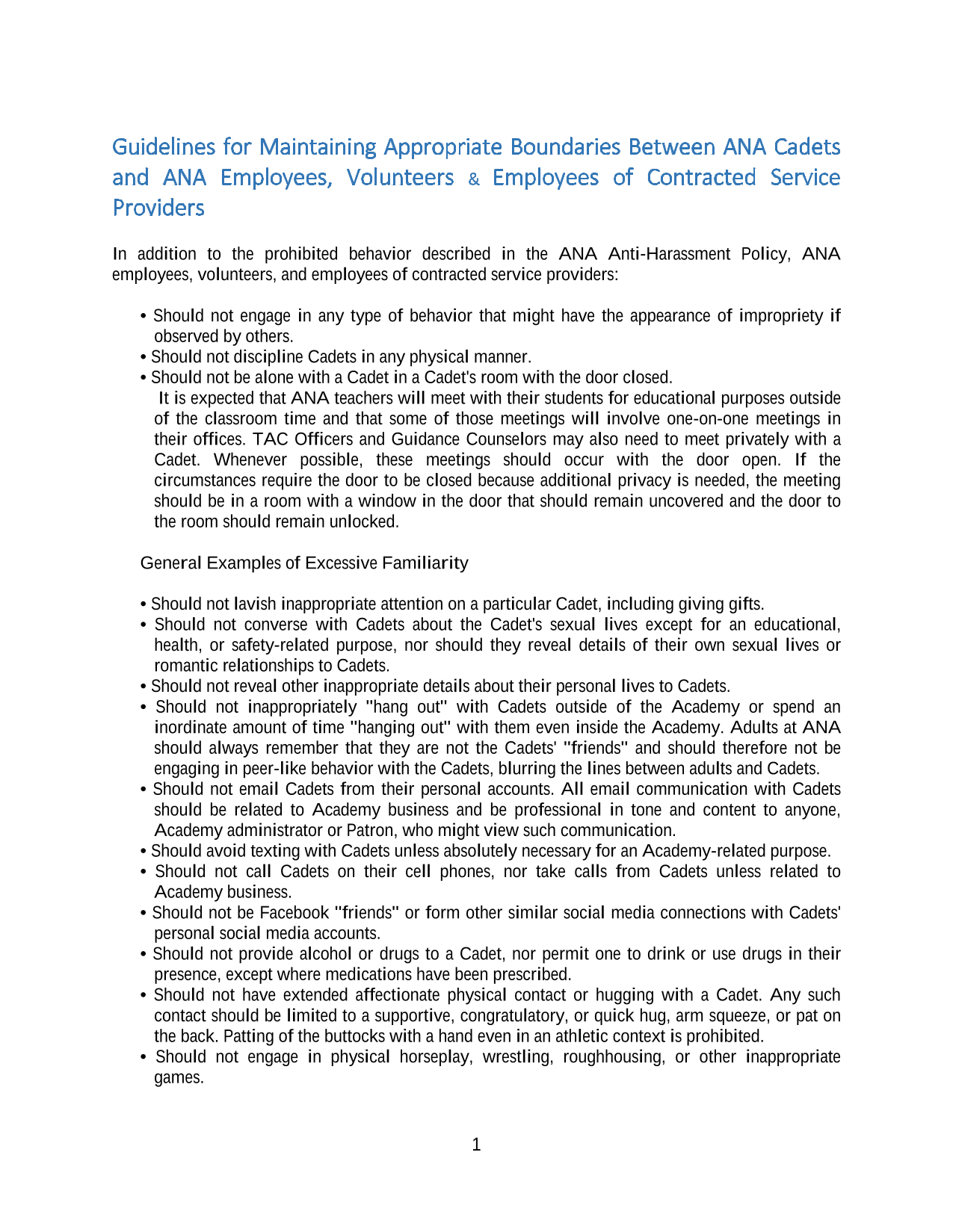 Guidelines for Maintaining Appropriate Boundaries Between ANA Cadets and ANA Employees, Volunteers & Employees of Contracted Service Providers

In addition to the prohibited behavior described in the ANA Anti-Harassment Policy, ANA employees, volunteers, and employees of contracted service providers:

• Should not engage in any type of behavior that might have the appearance of impropriety if observed by others.
• Should not discipline Cadets in any physical manner.
• Should not be alone with a Cadet in a Cadet's room with the door closed.
It is expected that ANA teachers will meet with their students for educational purposes outside of the classroom time and that some of those meetings will involve one-on-one meetings in their offices. TAC Officers and Guidance Counselors may also need to meet privately with a Cadet. Whenever possible, these meetings should occur with the door open. If the circumstances require the door to be closed because additional privacy is needed, the meeting should be in a room with a window in the door that should remain uncovered and the door to the room should remain unlocked.

General Examples of Excessive Familiarity

• Should not lavish inappropriate attention on a particular Cadet, including giving gifts.
• Should not converse with Cadets about the Cadet's sexual lives except for an educational, health, or safety-related purpose, nor should they reveal details of their own sexual lives or romantic relationships to Cadets.
• Should not reveal other inappropriate details about their personal lives to Cadets.
• Should not inappropriately "hang out" with Cadets outside of the Academy or spend an inordinate amount of time "hanging out" with them even inside the Academy. Adults at ANA should always remember that they are not the Cadets' "friends" and should therefore not be engaging in peer-like behavior with the Cadets, blurring the lines between adults and Cadets.
• Should not email Cadets from their personal accounts. All email communication with Cadets should be related to Academy business and be professional in tone and content to anyone, Academy administrator or Patron, who might view such communication.
• Should avoid texting with Cadets unless absolutely necessary for an Academy-related purpose.
• Should not call Cadets on their cell phones, nor take calls from Cadets unless related to Academy business.
• Should not be Facebook "friends" or form other similar social media connections with Cadets' personal social media accounts.
• Should not provide alcohol or drugs to a Cadet, nor permit one to drink or use drugs in their presence, except where medications have been prescribed.
• Should not have extended affectionate physical contact or hugging with a Cadet. Any such contact should be limited to a supportive, congratulatory, or quick hug, arm squeeze, or pat on the back. Patting of the buttocks with a hand even in an athletic context is prohibited.
• Should not engage in physical horseplay, wrestling, roughhousing, or other inappropriate games.

1